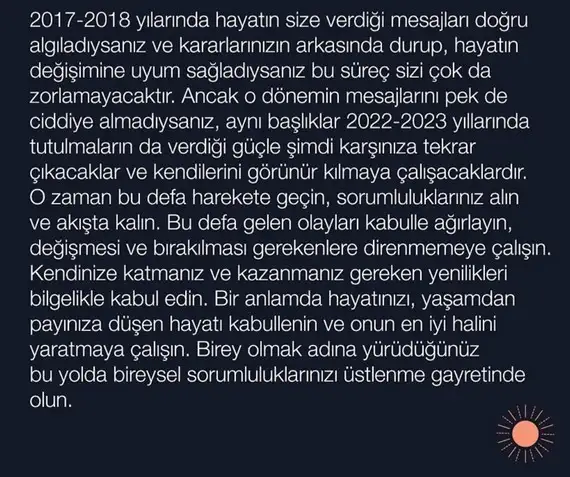 2017-2018 yılarında hayatın size verdiği mesajları doğru algıladıysanız ve kararlarınızın arkasında durup, hayatın değişimine uyum sağladıysanız bu süreç sizi çok da zorlamayacaktır. Ancak o dönemin mesajlarını pek de ciddiye almadıysanız, aynı başlıklar 2022-2023 yıllarında tutulmaların da verdiği güçle şimdi karşınıza tekrar çıkacaklar ve kendilerini görünür kılmaya çalışacaklardır. O zaman bu defa harekete geçin, sorumluluklarınız alın ve akışta kalın. Bu defa gelen olayları kabulle ağırlayın, değişmesi ve bırakılması gerekenlere direnmemeye çalışın. Kendinize katmanız ve kazanmanız gereken yenilikleri bilgelikle kabul edin. Bir anlamda hayatınızı, yaşamdan payınıza düşen hayatı kabullenin ve onun en iyi halini yaratmaya çalışın. Birey olmak adına yürüdüğünüz bu yolda bireysel sorumluluklarınızı üstlenme gayretinde olun.